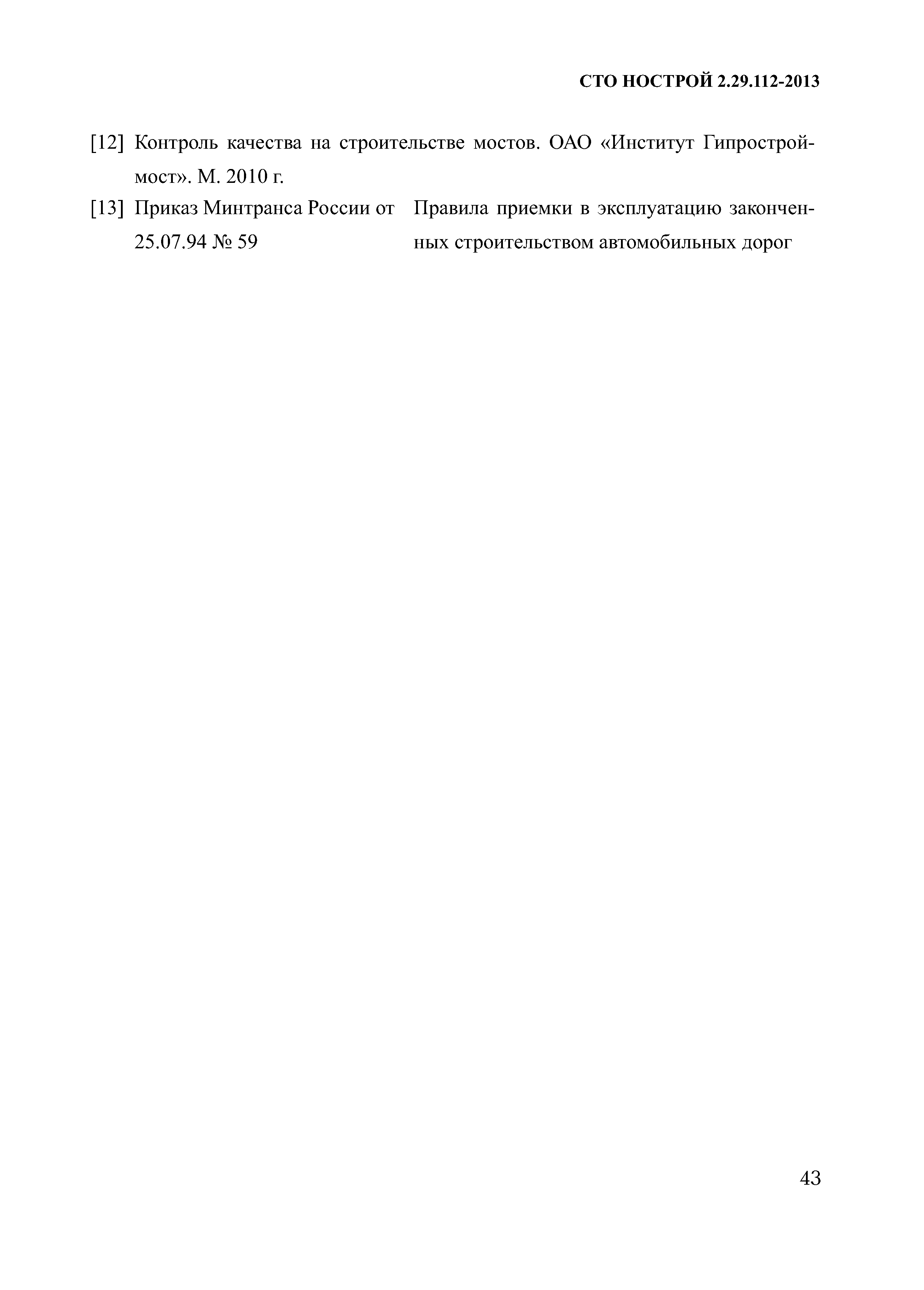 СТО НОСТРОЙ 2.29.112-2013

[12] Контроль качества на строительстве мостов. ОАО «Институт Гипростроймост». М. 2010 г.

[13] Приказ Минтранса России от 25.07.94 № 59

Правила приемки в эксплуатацию законченных строительством автомобильных дорог

43